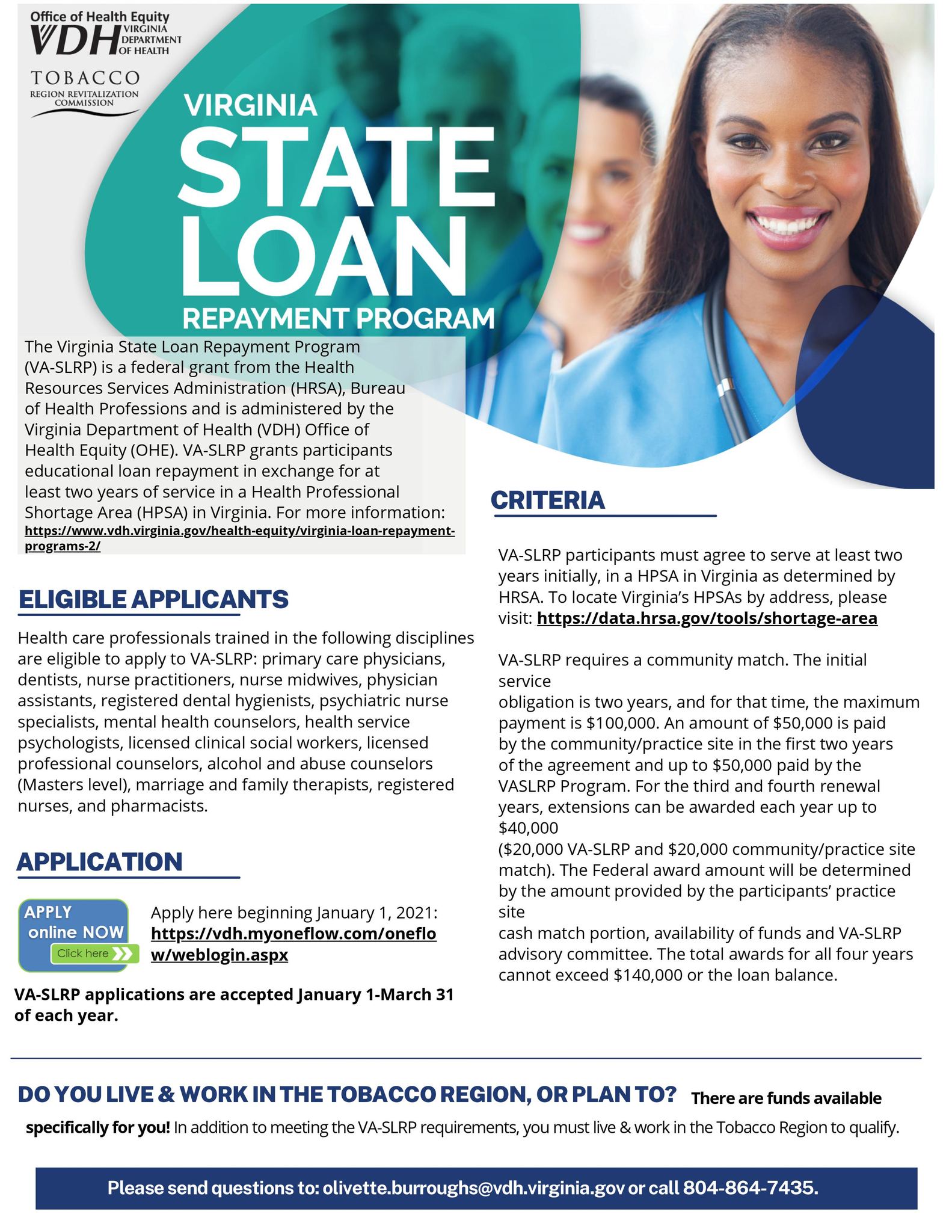 Office of Health Equity
VDH VIRGINIA DEPARTMENT OF HEALTH

TOBACCO
REGION REVITALIZATION COMMISSION

VIRGINIA
STATE
LOAN
REPAYMENT PROGRAM

The Virginia State Loan Repayment Program (VA-SLRP) is a federal grant from the Health Resources Services Administration (HRSA), Bureau of Health Professions and is administered by the Virginia Department of Health (VDH) Office of Health Equity (OHE). VA-SLRP grants participants educational loan repayment in exchange for at least two years of service in a Health Professional Shortage Area (HPSA) in Virginia. For more information: https://www.vdh.virginia.gov/health-equity/virginia-loan-repayment-programs-2/

ELIGIBLE APPLICANTS

Health care professionals trained in the following disciplines are eligible to apply to VA-SLRP: primary care physicians, dentists, nurse practitioners, nurse midwives, physician assistants, registered dental hygienists, psychiatric nurse specialists, mental health counselors, health service psychologists, licensed clinical social workers, licensed professional counselors, alcohol and abuse counselors (Masters level), marriage and family therapists, registered nurses, and pharmacists.

APPLICATION

APPLY online NOW
Click here

Apply here beginning January 1, 2021: https://vdh.myoneflow.com/oneflow/weblogin.aspx

VA-SLRP applications are accepted January 1-March 31 of each year.

CRITERIA

VA-SLRP participants must agree to serve at least two years initially, in a HPSA in Virginia as determined by HRSA. To locate Virginia's HPSAs by address, please visit: https://data.hrsa.gov/tools/shortage-area

VA-SLRP requires a community match. The initial service
obligation is two years, and for that time, the maximum payment is $100,000. An amount of $50,000 is paid by the community/practice site in the first two years of the agreement and up to $50,000 paid by the VASLRP Program. For the third and fourth renewal years, extensions can be awarded each year up to $40,000
($20,000 VA-SLRP and $20,000 community/practice site match). The Federal award amount will be determined by the amount provided by the participants' practice site
cash match portion, availability of funds and VA-SLRP advisory committee. The total awards for all four years cannot exceed $140,000 or the loan balance.

DO YOU LIVE & WORK IN THE TOBACCO REGION, OR PLAN TO? There are funds available specifically for you! In addition to meeting the VA-SLRP requirements, you must live & work in the Tobacco Region to qualify.

Please send questions to: olivette.burroughs@vdh.virginia.gov or call 804-864-7435.